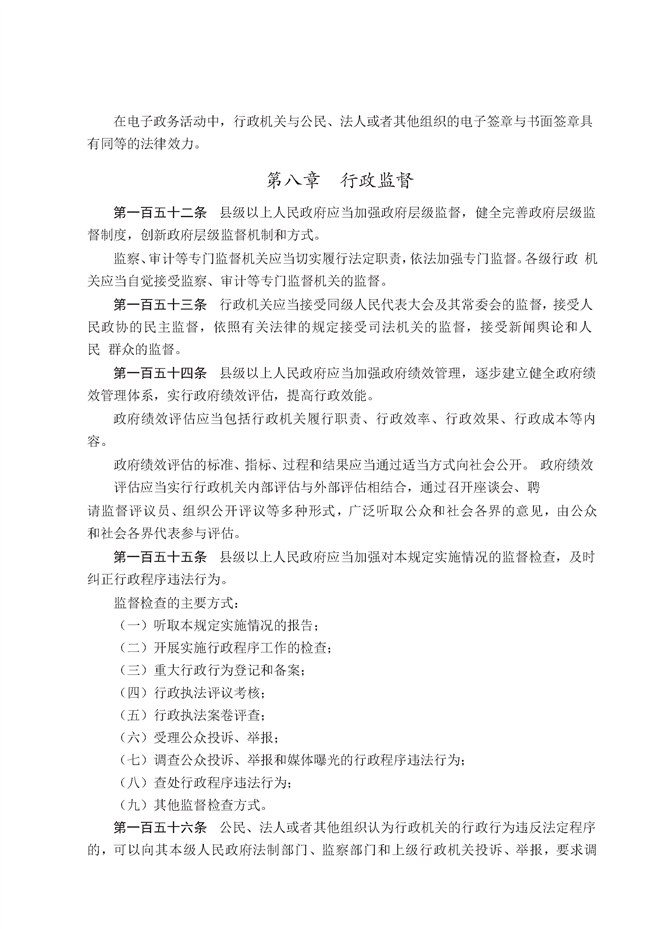 在电子政务活动中，行政机关与公民、法人或者其他组织的电子签章与书面签章具有同等的法律效力。

第八章　行政监督

第一百五十二条　县级以上人民政府应当加强政府层级监督，健全完善政府层级监督制度，创新政府层级监督机制和方式。

监察、审计等专门监督机关应当切实履行法定职责，依法加强专门监督。各级行政 机关应当自觉接受监察、审计等专门监督机关的监督。

第一百五十三条　行政机关应当接受同级人民代表大会及其常委会的监督，接受人民政协的民主监督，依照有关法律的规定接受司法机关的监督，接受新闻舆论和人民 群众的监督。

第一百五十四条　县级以上人民政府应当加强政府绩效管理，逐步建立健全政府绩效管理体系，实行政府绩效评估，提高行政效能。

政府绩效评估应当包括行政机关履行职责、行政效率、行政效果、行政成本等内容。

政府绩效评估的标准、指标、过程和结果应当通过适当方式向社会公开。 政府绩效评估应当实行行政机关内部评估与外部评估相结合，通过召开座谈会、聘请监督评议员、组织公开评议等多种形式，广泛听取公众和社会各界的意见，由公众和社会各界代表参与评估。

第一百五十五条　县级以上人民政府应当加强对本规定实施情况的监督检查，及时纠正行政程序违法行为。

监督检查的主要方式：

（一）听取本规定实施情况的报告；

（二）开展实施行政程序工作的检查；

（三）重大行政行为登记和备案；

（四）行政执法评议考核；

（五）行政执法案卷评查；

（六）受理公众投诉、举报；

（七）调查公众投诉、举报和媒体曝光的行政程序违法行为；

（八）查处行政程序违法行为；

（九）其他监督检查方式。

第一百五十六条　公民、法人或者其他组织认为行政机关的行政行为违反法定程序的，可以向其本级人民政府法制部门、监察部门和上级行政机关投诉、举报，要求调